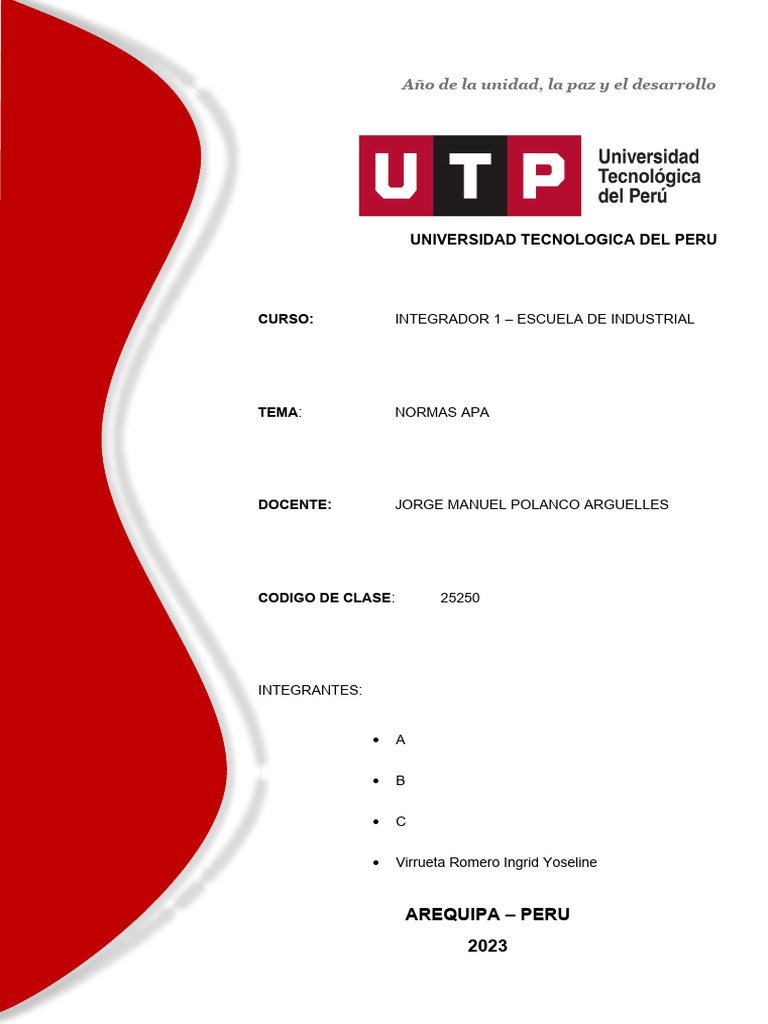 Año de la unidad, la paz y el desarrollo

UTP Universidad Tecnológica del Perú

UNIVERSIDAD TECNOLOGICA DEL PERU

CURSO: INTEGRADOR 1 – ESCUELA DE INDUSTRIAL

TEMA: NORMAS APA

DOCENTE: JORGE MANUEL POLANCO ARGUELLES

CODIGO DE CLASE: 25250

INTEGRANTES:

• A
• B
• C
• Virrueta Romero Ingrid Yoseline

AREQUIPA – PERU
2023